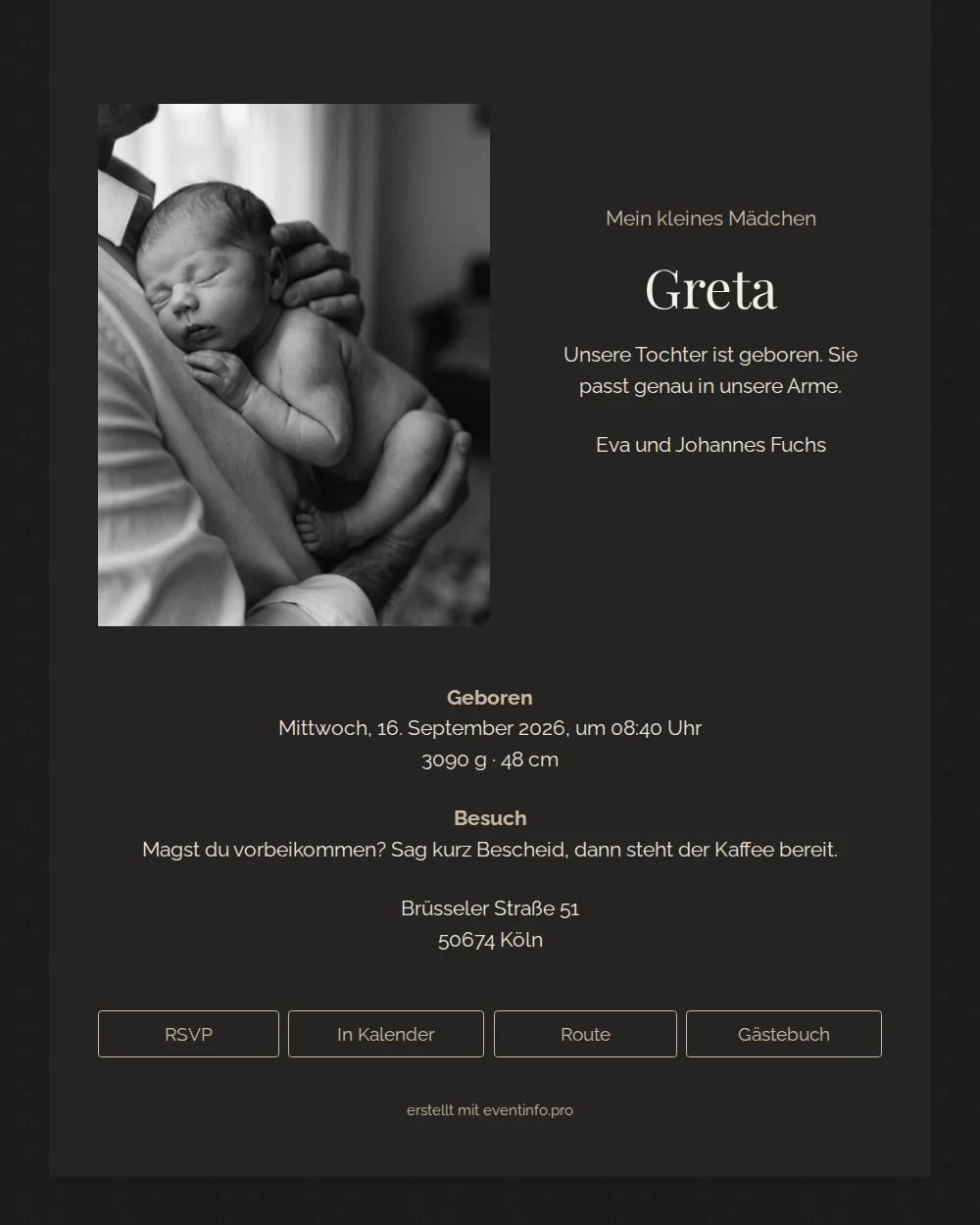 Mein kleines Mädchen

Greta

Unsere Tochter ist geboren. Sie passt genau in unsere Arme.

Eva und Johannes Fuchs

Geboren
Mittwoch, 16. September 2026, um 08:40 Uhr
3090 g · 48 cm

Besuch
Magst du vorbeikommen? Sag kurz Bescheid, dann steht der Kaffee bereit.

Brüsseler Straße 51
50674 Köln

RSVP

In Kalender

Route

Gästebuch

erstellt mit eventinfo.pro